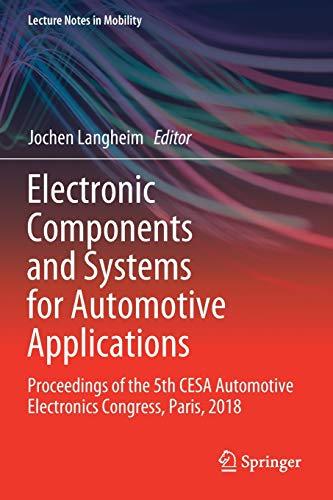 Lecture Notes in Mobility

Jochen Langheim Editor

Electronic Components and Systems for Automotive Applications

Proceedings of the 5th CESA Automotive Electronics Congress, Paris, 2018

Springer